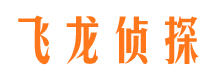 飞龙侦探